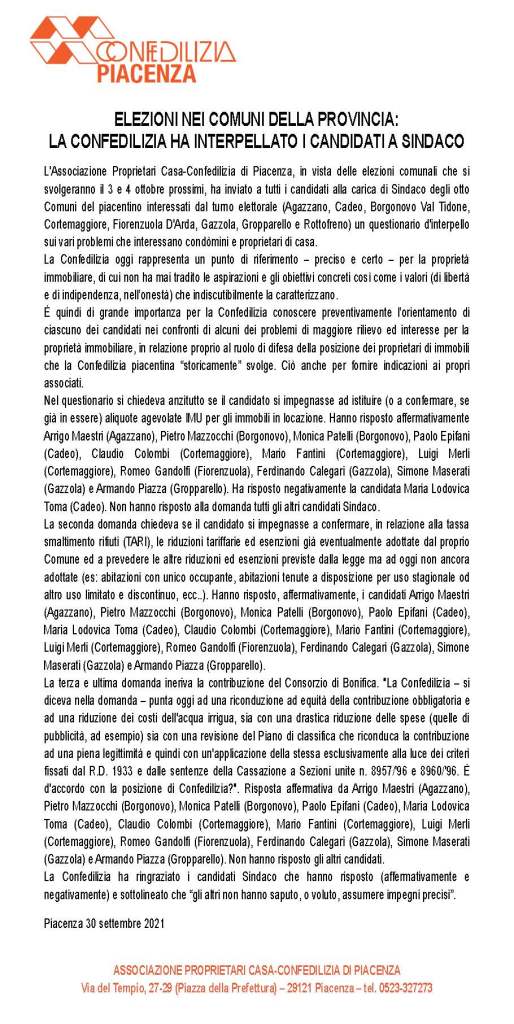 CONFEDILIZIA
PIACENZA

ELEZIONI NEI COMUNI DELLA PROVINCIA:
LA CONFEDILIZIA HA INTERPELLATO I CANDIDATI A SINDACO

L'Associazione Proprietari Casa-Confedilizia di Piacenza, in vista delle elezioni comunali che si svolgeranno il 3 e 4 ottobre prossimi, ha inviato a tutti i candidati alla carica di Sindaco degli otto Comuni del piacentino interessati dal turno elettorale (Agazzano, Cadeo, Borgonovo Val Tidone, Cortemaggiore, Fiorenzuola D'Arda, Gazzola, Gropparello e Rottofreno) un questionario d'interpello sui vari problemi che interessano condòmini e proprietari di casa.
La Confedilizia oggi rappresenta un punto di riferimento – preciso e certo – per la proprietà immobiliare, di cui non ha mai tradito le aspirazioni e gli obiettivi concreti così come i valori (di libertà e di indipendenza, nell'onestà) che indiscutibilmente la caratterizzano.
È quindi di grande importanza per la Confedilizia conoscere preventivamente l'orientamento di ciascuno dei candidati nei confronti di alcuni dei problemi di maggiore rilievo ed interesse per la proprietà immobiliare, in relazione proprio al ruolo di difesa della posizione dei proprietari di immobili che la Confedilizia piacentina "storicamente" svolge. Ciò anche per fornire indicazioni ai propri associati.
Nel questionario si chiedeva anzitutto se il candidato si impegnasse ad istituire (o a confermare, se già in essere) aliquote agevolate IMU per gli immobili in locazione. Hanno risposto affermativamente Arrigo Maestri (Agazzano), Pietro Mazzocchi (Borgonovo), Monica Patelli (Borgonovo), Paolo Epifani (Cadeo), Claudio Colombi (Cortemaggiore), Mario Fantini (Cortemaggiore), Luigi Merli (Cortemaggiore), Romeo Gandolfi (Fiorenzuola), Ferdinando Calegari (Gazzola), Simone Maserati (Gazzola) e Armando Piazza (Gropparello). Ha risposto negativamente la candidata Maria Lodovica Toma (Cadeo). Non hanno risposto alla domanda tutti gli altri candidati Sindaco.
La seconda domanda chiedeva se il candidato si impegnasse a confermare, in relazione alla tassa smaltimento rifiuti (TARI), le riduzioni tariffarie ed esenzioni già eventualmente adottate dal proprio Comune ed a prevedere le altre riduzioni ed esenzioni previste dalla legge ma ad oggi non ancora adottate (es: abitazioni con unico occupante, abitazioni tenute a disposizione per uso stagionale od altro uso limitato e discontinuo, ecc..). Hanno risposto, affermativamente, i candidati Arrigo Maestri (Agazzano), Pietro Mazzocchi (Borgonovo), Monica Patelli (Borgonovo), Paolo Epifani (Cadeo), Maria Lodovica Toma (Cadeo), Claudio Colombi (Cortemaggiore), Mario Fantini (Cortemaggiore), Luigi Merli (Cortemaggiore), Romeo Gandolfi (Fiorenzuola), Ferdinando Calegari (Gazzola), Simone Maserati (Gazzola) e Armando Piazza (Gropparello).
La terza e ultima domanda ineriva la contribuzione del Consorzio di Bonifica. "La Confedilizia – si diceva nella domanda – punta oggi ad una riconduzione ad equità della contribuzione obbligatoria e ad una riduzione dei costi dell'acqua irrigua, sia con una drastica riduzione delle spese (quelle di pubblicità, ad esempio) sia con una revisione del Piano di classifica che riconduca la contribuzione ad una piena legittimità e quindi con un'applicazione della stessa esclusivamente alla luce dei criteri fissati dal R.D. 1933 e dalle sentenze della Cassazione a Sezioni unite n. 8957/'96 e 8960/'96. È d'accordo con la posizione di Confedilizia?". Risposta affermativa da Arrigo Maestri (Agazzano), Pietro Mazzocchi (Borgonovo), Monica Patelli (Borgonovo), Paolo Epifani (Cadeo), Maria Lodovica Toma (Cadeo), Claudio Colombi (Cortemaggiore), Mario Fantini (Cortemaggiore), Luigi Merli (Cortemaggiore), Romeo Gandolfi (Fiorenzuola), Ferdinando Calegari (Gazzola), Simone Maserati (Gazzola) e Armando Piazza (Gropparello). Non hanno risposto gli altri candidati.
La Confedilizia ha ringraziato i candidati Sindaco che hanno risposto (affermativamente e negativamente) e sottolineato che "gli altri non hanno saputo, o voluto, assumere impegni precisi".

Piacenza 30 settembre 2021

ASSOCIAZIONE PROPRIETARI CASA-CONFEDILIZIA DI PIACENZA
Via del Tempio, 27-29 (Piazza della Prefettura) – 29121 Piacenza – tel. 0523-327273